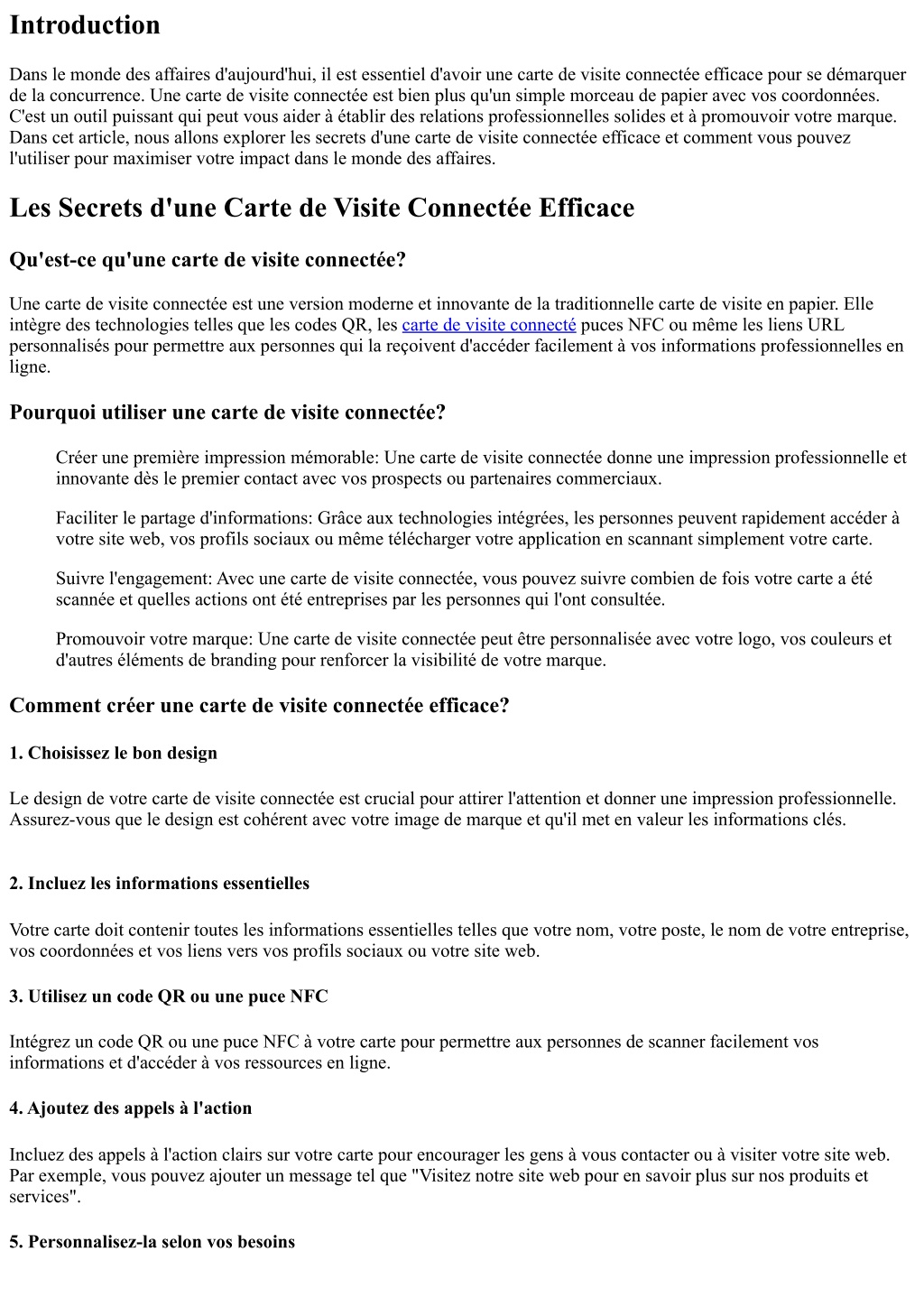 Introduction

Dans le monde des affaires d'aujourd'hui, il est essentiel d'avoir une carte de visite connectée efficace pour se démarquer de la concurrence. Une carte de visite connectée est bien plus qu'un simple morceau de papier avec vos coordonnées. C'est un outil puissant qui peut vous aider à établir des relations professionnelles solides et à promouvoir votre marque. Dans cet article, nous allons explorer les secrets d'une carte de visite connectée efficace et comment vous pouvez l'utiliser pour maximiser votre impact dans le monde des affaires.

Les Secrets d'une Carte de Visite Connectée Efficace

Qu'est-ce qu'une carte de visite connectée?

Une carte de visite connectée est une version moderne et innovante de la traditionnelle carte de visite en papier. Elle intègre des technologies telles que les codes QR, les carte de visite connecté puces NFC ou même les liens URL personnalisés pour permettre aux personnes qui la reçoivent d'accéder facilement à vos informations professionnelles en ligne.

Pourquoi utiliser une carte de visite connectée?

Créer une première impression mémorable: Une carte de visite connectée donne une impression professionnelle et innovante dès le premier contact avec vos prospects ou partenaires commerciaux.

Faciliter le partage d'informations: Grâce aux technologies intégrées, les personnes peuvent rapidement accéder à votre site web, vos profils sociaux ou même télécharger votre application en scannant simplement votre carte.

Suivre l'engagement: Avec une carte de visite connectée, vous pouvez suivre combien de fois votre carte a été scannée et quelles actions ont été entreprises par les personnes qui l'ont consultée.

Promouvoir votre marque: Une carte de visite connectée peut être personnalisée avec votre logo, vos couleurs et d'autres éléments de branding pour renforcer la visibilité de votre marque.

Comment créer une carte de visite connectée efficace?

1. Choisissez le bon design

Le design de votre carte de visite connectée est crucial pour attirer l'attention et donner une impression professionnelle. Assurez-vous que le design est cohérent avec votre image de marque et qu'il met en valeur les informations clés.

2. Incluez les informations essentielles

Votre carte doit contenir toutes les informations essentielles telles que votre nom, votre poste, le nom de votre entreprise, vos coordonnées et vos liens vers vos profils sociaux ou votre site web.

3. Utilisez un code QR ou une puce NFC

Intégrez un code QR ou une puce NFC à votre carte pour permettre aux personnes de scanner facilement vos informations et d'accéder à vos ressources en ligne.

4. Ajoutez des appels à l'action

Incluez des appels à l'action clairs sur votre carte pour encourager les gens à vous contacter ou à visiter votre site web. Par exemple, vous pouvez ajouter un message tel que "Visitez notre site web pour en savoir plus sur nos produits et services".

5. Personnalisez-la selon vos besoins